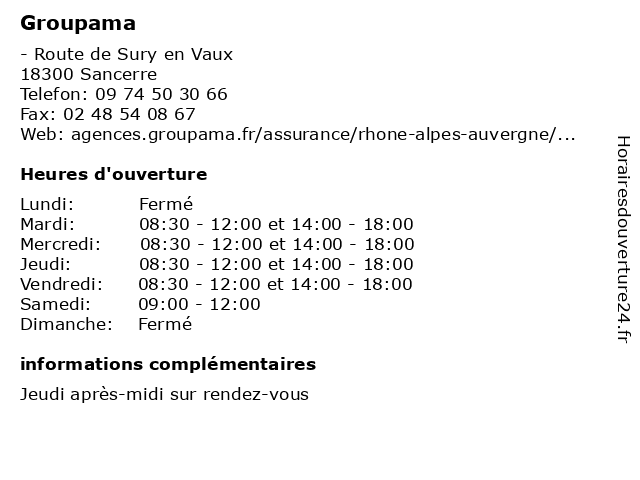 Groupama

- Route de Sury en Vaux
18300 Sancerre
Telefon: 09 74 50 30 66
Fax: 02 48 54 08 67
Web: agences.groupama.fr/assurance/rhone-alpes-auvergne/...

Heures d'ouverture

| | |
|---|---|
| Lundi: | Fermé |
| Mardi: | 08:30 - 12:00 et 14:00 - 18:00 |
| Mercredi: | 08:30 - 12:00 et 14:00 - 18:00 |
| Jeudi: | 08:30 - 12:00 et 14:00 - 18:00 |
| Vendredi: | 08:30 - 12:00 et 14:00 - 18:00 |
| Samedi: | 09:00 - 12:00 |
| Dimanche: | Fermé |

informations complémentaires

Jeudi après-midi sur rendez-vous

Horairesdouverture24.fr